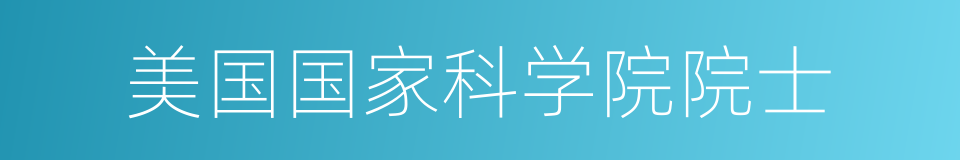 美国国家科学院院士